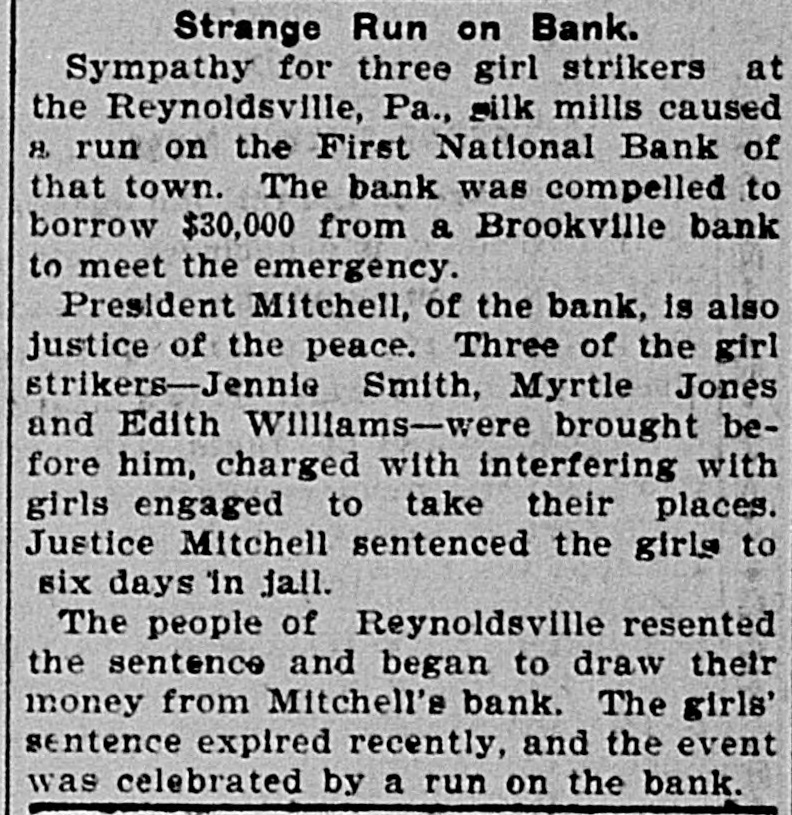 Strange Run on Bank.

Sympathy for three girl strikers at the Reynoldsville, Pa., silk mills caused a run on the First National Bank of that town. The bank was compelled to borrow $30,000 from a Brookville bank to meet the emergency.

President Mitchell, of the bank, is also justice of the peace. Three of the girl strikers—Jennie Smith, Myrtle Jones and Edith Williams—were brought before him, charged with interfering with girls engaged to take their places. Justice Mitchell sentenced the girls to six days in jail.

The people of Reynoldsville resented the sentence and began to draw their money from Mitchell's bank. The girls' sentence expired recently, and the event was celebrated by a run on the bank.